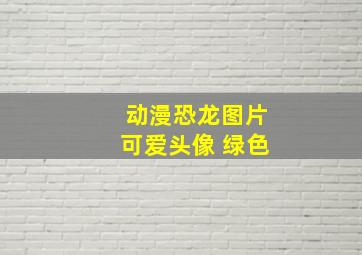 动漫恐龙图片
可爱头像 绿色